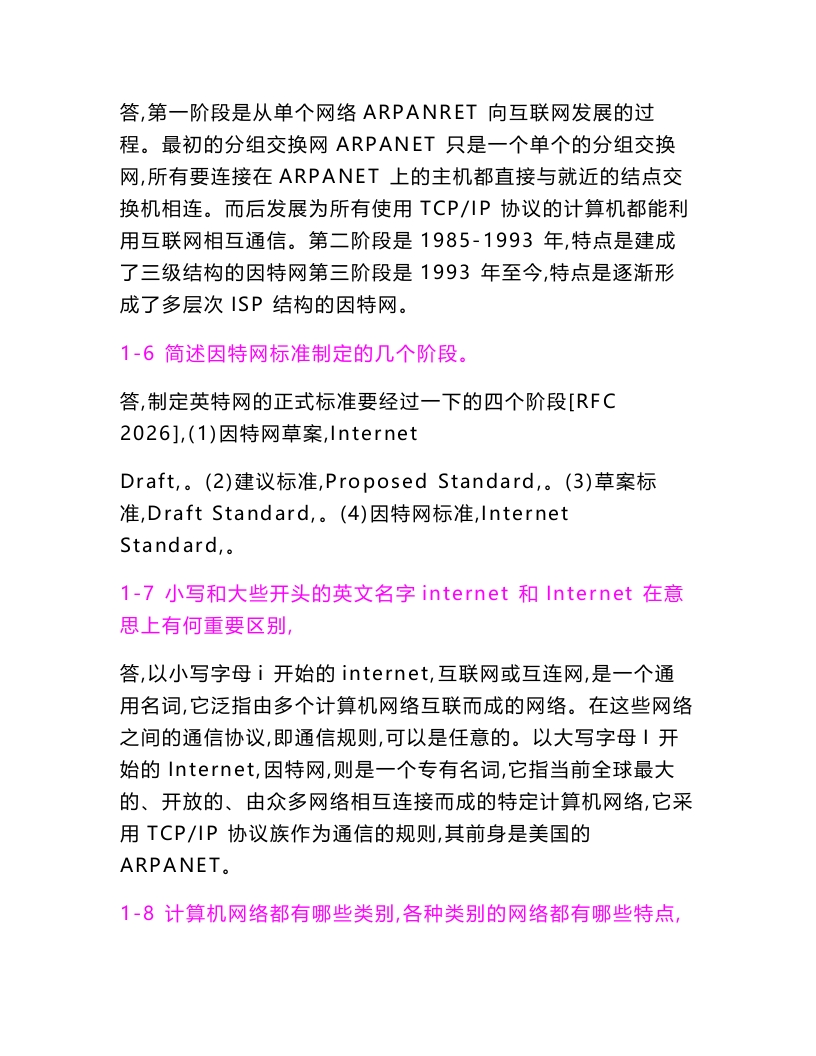 答,第一阶段是从单个网络 ARPANRET 向互联网发展的过程。最初的分组交换网 ARPANET 只是一个单个的分组交换网,所有要连接在 ARPANET 上的主机都直接与就近的结点交换机相连。而后发展为所有使用 TCP/IP 协议的计算机都能利用互联网相互通信。第二阶段是 1985-1993 年,特点是建成了三级结构的因特网第三阶段是 1993 年至今,特点是逐渐形成了多层次 ISP 结构的因特网。

1-6 简述因特网标准制定的几个阶段。

答,制定英特网的正式标准要经过一下的四个阶段[RFC 2026],(1)因特网草案,Internet

Draft,。(2)建议标准,Proposed Standard,。(3)草案标准,Draft Standard,。(4)因特网标准,Internet Standard,。

1-7 小写和大些开头的英文名字 internet 和 Internet 在意思上有何重要区别,

答,以小写字母 i 开始的 internet,互联网或互连网,是一个通用名词,它泛指由多个计算机网络互联而成的网络。在这些网络之间的通信协议,即通信规则,可以是任意的。以大写字母 I 开始的 Internet,因特网,则是一个专有名词,它指当前全球最大的、开放的、由众多网络相互连接而成的特定计算机网络,它采用 TCP/IP 协议族作为通信的规则,其前身是美国的 ARPANET。

1-8 计算机网络都有哪些类别,各种类别的网络都有哪些特点,